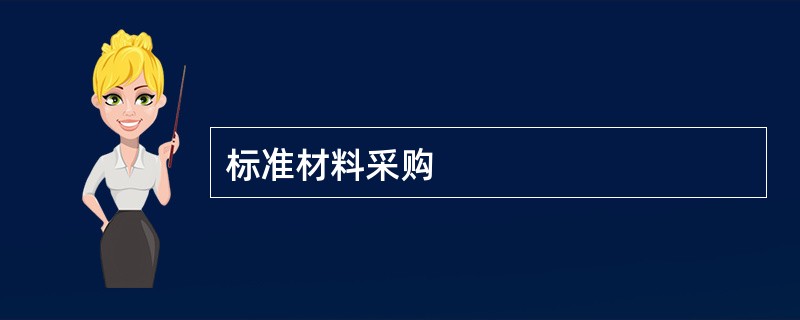 标准材料采购